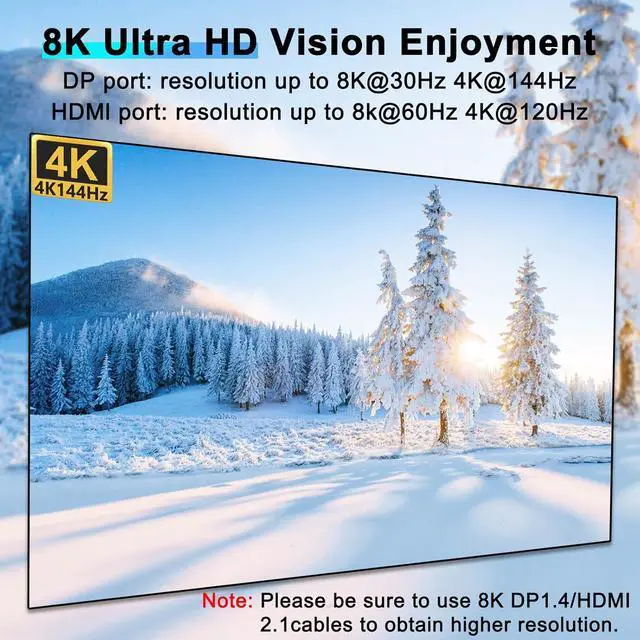 8K Ultra HD Vision Enjoyment
DP port: resolution up to 8K@30Hz 4K@144Hz
HDMI port: resolution up to 8k@60Hz 4K@120Hz

4K
4K144Hz

Note: Please be sure to use 8K DP1.4/HDMI 2.1cables to obtain higher resolution.